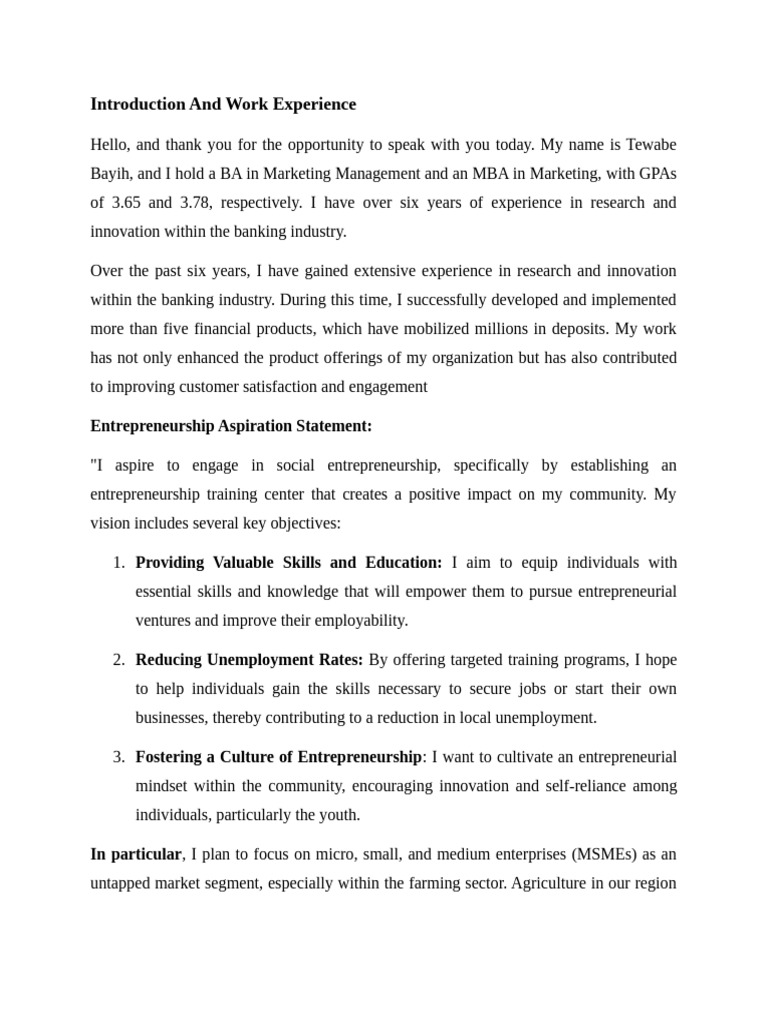 Introduction And Work Experience

Hello, and thank you for the opportunity to speak with you today. My name is Tewabe Bayih, and I hold a BA in Marketing Management and an MBA in Marketing, with GPAs of 3.65 and 3.78, respectively. I have over six years of experience in research and innovation within the banking industry.

Over the past six years, I have gained extensive experience in research and innovation within the banking industry. During this time, I successfully developed and implemented more than five financial products, which have mobilized millions in deposits. My work has not only enhanced the product offerings of my organization but has also contributed to improving customer satisfaction and engagement

Entrepreneurship Aspiration Statement:

"I aspire to engage in social entrepreneurship, specifically by establishing an entrepreneurship training center that creates a positive impact on my community. My vision includes several key objectives:

1. Providing Valuable Skills and Education: I aim to equip individuals with essential skills and knowledge that will empower them to pursue entrepreneurial ventures and improve their employability.

2. Reducing Unemployment Rates: By offering targeted training programs, I hope to help individuals gain the skills necessary to secure jobs or start their own businesses, thereby contributing to a reduction in local unemployment.

3. Fostering a Culture of Entrepreneurship: I want to cultivate an entrepreneurial mindset within the community, encouraging innovation and self-reliance among individuals, particularly the youth.

In particular, I plan to focus on micro, small, and medium enterprises (MSMEs) as an untapped market segment, especially within the farming sector. Agriculture in our region